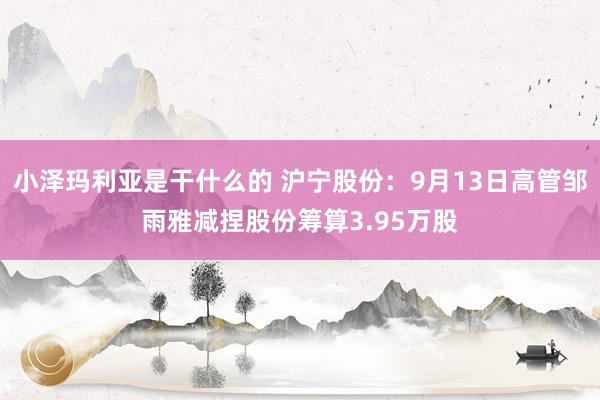 小泽玛利亚是干什么的 沪宁股份：9月13日高管邹雨雅减捏股份筹算3.95万股